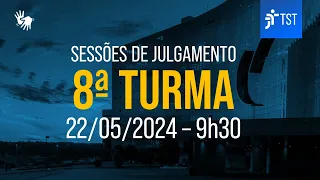 TST

SESSÕES DE JULGAMENTO

8ª TURMA

22/05/2024 – 9h30